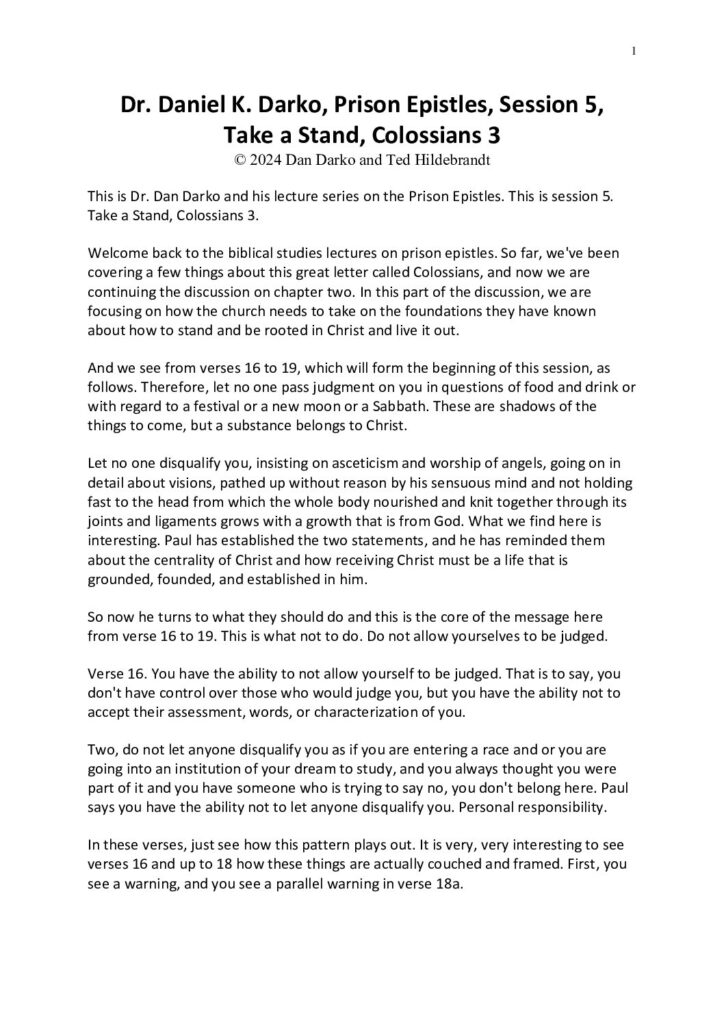 1

Dr. Daniel K. Darko, Prison Epistles, Session 5, Take a Stand, Colossians 3
© 2024 Dan Darko and Ted Hildebrandt

This is Dr. Dan Darko and his lecture series on the Prison Epistles. This is session 5. Take a Stand, Colossians 3.

Welcome back to the biblical studies lectures on prison epistles. So far, we've been covering a few things about this great letter called Colossians, and now we are continuing the discussion on chapter two. In this part of the discussion, we are focusing on how the church needs to take on the foundations they have known about how to stand and be rooted in Christ and live it out.

And we see from verses 16 to 19, which will form the beginning of this session, as follows. Therefore, let no one pass judgment on you in questions of food and drink or with regard to a festival or a new moon or a Sabbath. These are shadows of the things to come, but a substance belongs to Christ.

Let no one disqualify you, insisting on asceticism and worship of angels, going on in detail about visions, pathed up without reason by his sensuous mind and not holding fast to the head from which the whole body nourished and knit together through its joints and ligaments grows with a growth that is from God. What we find here is interesting. Paul has established the two statements, and he has reminded them about the centrality of Christ and how receiving Christ must be a life that is grounded, founded, and established in him.

So now he turns to what they should do and this is the core of the message here from verse 16 to 19. This is what not to do. Do not allow yourselves to be judged.

Verse 16. You have the ability to not allow yourself to be judged. That is to say, you don't have control over those who would judge you, but you have the ability not to accept their assessment, words, or characterization of you.

Two, do not let anyone disqualify you as if you are entering a race and or you are going into an institution of your dream to study, and you always thought you were part of it and you have someone who is trying to say no, you don't belong here. Paul says you have the ability not to let anyone disqualify you. Personal responsibility.

In these verses, just see how this pattern plays out. It is very, very interesting to see verses 16 and up to 18 how these things are actually couched and framed. First, you see a warning, and you see a parallel warning in verse 18a.